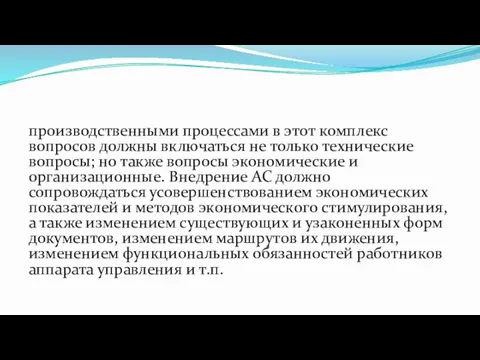 производственными процессами в этот комплекс вопросов должны включаться не только технические вопросы; но также вопросы экономические и организационные. Внедрение АС должно сопровождаться усовершенствованием экономических показателей и методов экономического стимулирования, а также изменением существующих и узаконенных форм документов, изменением маршрутов их движения, изменением функциональных обязанностей работников аппарата управления и т.п.